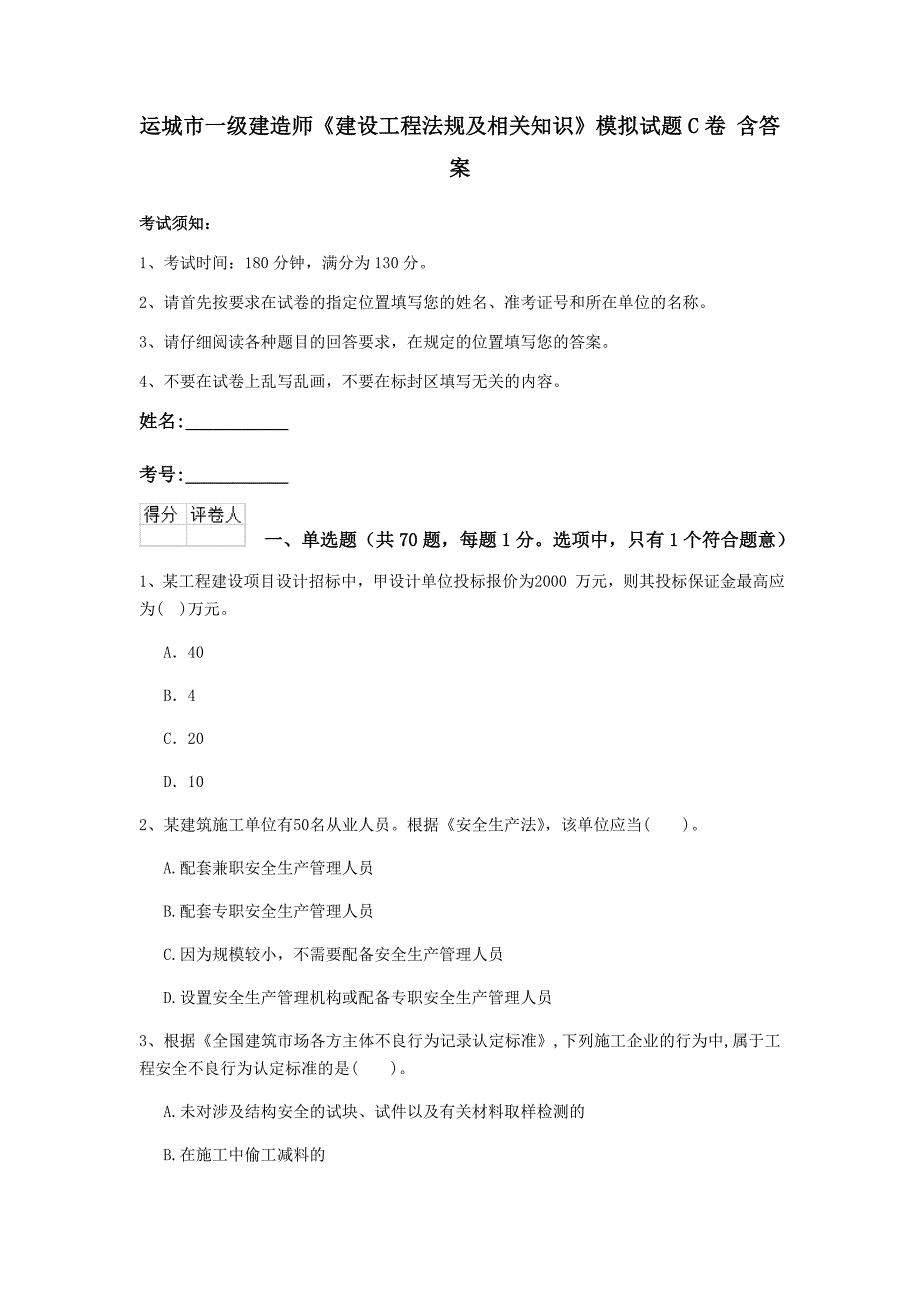 运城市一级建造师《建设工程法规及相关知识》模拟试题C卷 含答案

考试须知：

1、考试时间：180分钟，满分为130分。

2、请首先按要求在试卷的指定位置填写您的姓名、准考证号和所在单位的名称。

3、请仔细阅读各种题目的回答要求，在规定的位置填写您的答案。

4、不要在试卷上乱写乱画，不要在标封区填写无关的内容。

姓名:____________

考号:____________

| 得分 | 评卷人 |
|---|---|
| | |

一、单选题（共70题，每题1分。选项中，只有1个符合题意）

1、某工程建设项目设计招标中，甲设计单位投标报价为2000 万元，则其投标保证金最高应为( )万元。

A. 40

B. 4

C. 20

D. 10

2、某建筑施工单位有50名从业人员。根据《安全生产法》，该单位应当( )。

A.配套兼职安全生产管理人员

B.配套专职安全生产管理人员

C.因为规模较小，不需要配备安全生产管理人员

D.设置安全生产管理机构或配备专职安全生产管理人员

3、根据《全国建筑市场各方主体不良行为记录认定标准》，下列施工企业的行为中，属于工程安全不良行为认定标准的是( )。

A.未对涉及结构安全的试块、试件以及有关材料取样检测的

B.在施工中偷工减料的